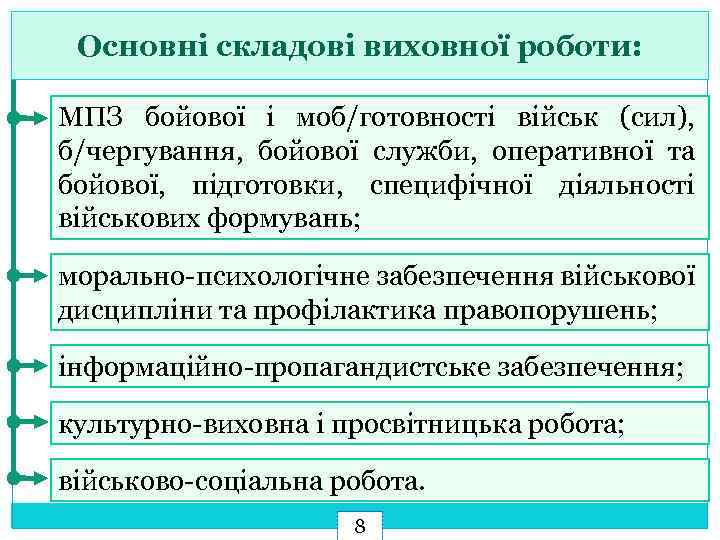 Основні складові виховної роботи:

МПЗ бойової і моб/готовності військ (сил), б/чергування, бойової служби, оперативної та бойової, підготовки, специфічної діяльності військових формувань;

морально-психологічне забезпечення військової дисципліни та профілактика правопорушень;

інформаційно-пропагандистське забезпечення;

культурно-виховна і просвітницька робота;

військово-соціальна робота.

8